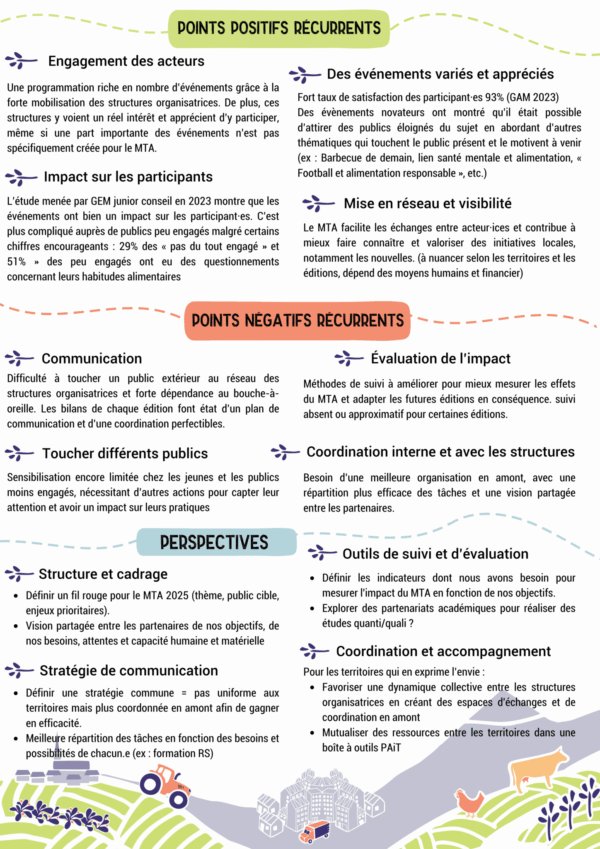 POINTS POSITIFS RÉCURRENTS

Engagement des acteurs

Une programmation riche en nombre d'événements grâce à la forte mobilisation des structures organisatrices. De plus, ces structures y voient un réel intérêt et apprécient d'y participer, même si une part importante des événements n'est pas spécifiquement créée pour le MTA.

Impact sur les participants

L'étude menée par GEM junior conseil en 2023 montre que les événements ont bien un impact sur les participant·es. C'est plus compliqué auprès de publics peu engagés malgré certains chiffres encourageants : 29% des « pas du tout engagé » et 51% » des peu engagés ont eu des questionnements concernant leurs habitudes alimentaires

Des événements variés et appréciés

Fort taux de satisfaction des participant·es 93% (GAM 2023)
Des évènements novateurs ont montré qu'il était possible d'attirer des publics éloignés du sujet en abordant d'autres thématiques qui touchent le public présent et le motivent à venir (ex : Barbecue de demain, lien santé mentale et alimentation, « Football et alimentation responsable », etc.)

Mise en réseau et visibilité

Le MTA facilite les échanges entre acteur·ices et contribue à mieux faire connaître et valoriser des initiatives locales, notamment les nouvelles. (à nuancer selon les territoires et les éditions, dépend des moyens humains et financier)

POINTS NÉGATIFS RÉCURRENTS

Communication

Difficulté à toucher un public extérieur au réseau des structures organisatrices et forte dépendance au bouche-à-oreille. Les bilans de chaque édition font état d'un plan de communication et d'une coordination perfectibles.

Toucher différents publics

Sensibilisation encore limitée chez les jeunes et les publics moins engagés, nécessitant d'autres actions pour capter leur attention et avoir un impact sur leurs pratiques

Évaluation de l'impact

Méthodes de suivi à améliorer pour mieux mesurer les effets du MTA et adapter les futures éditions en conséquence. suivi absent ou approximatif pour certaines éditions.

Coordination interne et avec les structures

Besoin d'une meilleure organisation en amont, avec une répartition plus efficace des tâches et une vision partagée entre les partenaires.

PERSPECTIVES

Structure et cadrage

- Définir un fil rouge pour le MTA 2025 (thème, public cible, enjeux prioritaires).
- Vision partagée entre les partenaires de nos objectifs, de nos besoins, attentes et capacité humaine et matérielle

Stratégie de communication

- Définir une stratégie commune = pas uniforme aux territoires mais plus coordonnée en amont afin de gagner en efficacité.
- Meilleure répartition des tâches en fonction des besoins et possibilités de chacun.e (ex : formation RS)

Outils de suivi et d'évaluation

- Définir les indicateurs dont nous avons besoin pour mesurer l'impact du MTA en fonction de nos objectifs.
- Explorer des partenariats académiques pour réaliser des études quanti/quali ?

Coordination et accompagnement

Pour les territoires qui en exprime l'envie :
- Favoriser une dynamique collective entre les structures organisatrices en créant des espaces d'échanges et de coordination en amont
- Mutualiser des ressources entre les territoires dans une boîte à outils PAiT